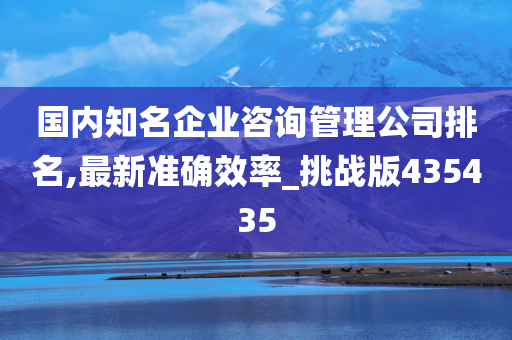 国内知名企业咨询管理公司排名,最新准确效率_挑战版435435